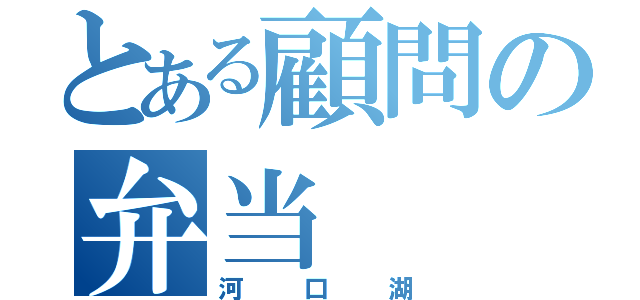 とある顧問の弁当
河口湖